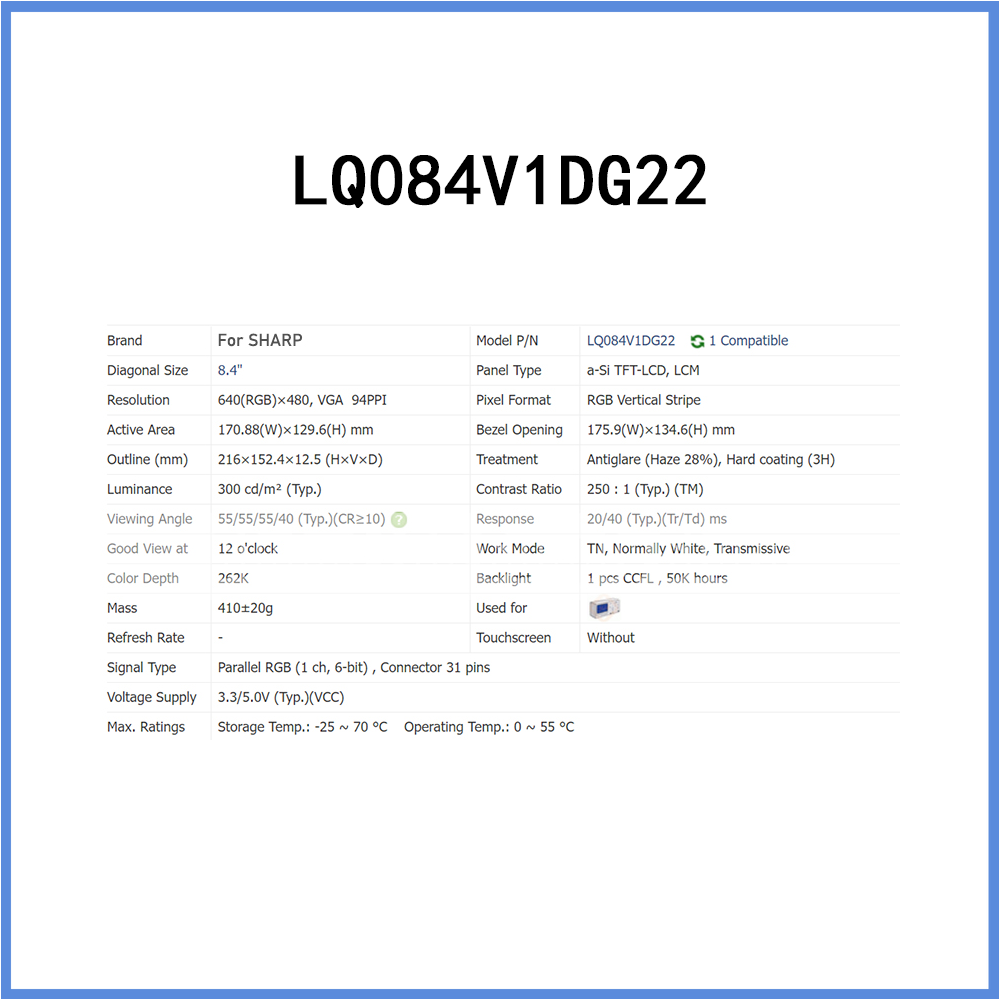 LQ084V1DG22

| Brand | For SHARP | Model P/N | LQ084V1DG22 1 Compatible |
|---|---|---|---|
| Diagonal Size | 8.4" | Panel Type | a-Si TFT-LCD, LCM |
| Resolution | 640(RGB)×480, VGA 94PPI | Pixel Format | RGB Vertical Stripe |
| Active Area | 170.88(W)×129.6(H) mm | Bezel Opening | 175.9(W)×134.6(H) mm |
| Outline (mm) | 216×152.4×12.5 (H×V×D) | Treatment | Antiglare (Haze 28%), Hard coating (3H) |
| Luminance | 300 cd/m² (Typ.) | Contrast Ratio | 250 : 1 (Typ.) (TM) |
| Viewing Angle | 55/55/55/40 (Typ.)(CR≥10) | Response | 20/40 (Typ.)(Tr/Td) ms |
| Good View at | 12 o'clock | Work Mode | TN, Normally White, Transmissive |
| Color Depth | 262K | Backlight | 1 pcs CCFL , 50K hours |
| Mass | 410±20g | Used for | |
| Refresh Rate | - | Touchscreen | Without |
| Signal Type | Parallel RGB (1 ch, 6-bit) , Connector 31 pins | | |
| Voltage Supply | 3.3/5.0V (Typ.)(VCC) | | |
| Max. Ratings | Storage Temp.: -25 ~ 70 °C Operating Temp.: 0 ~ 55 °C | | |